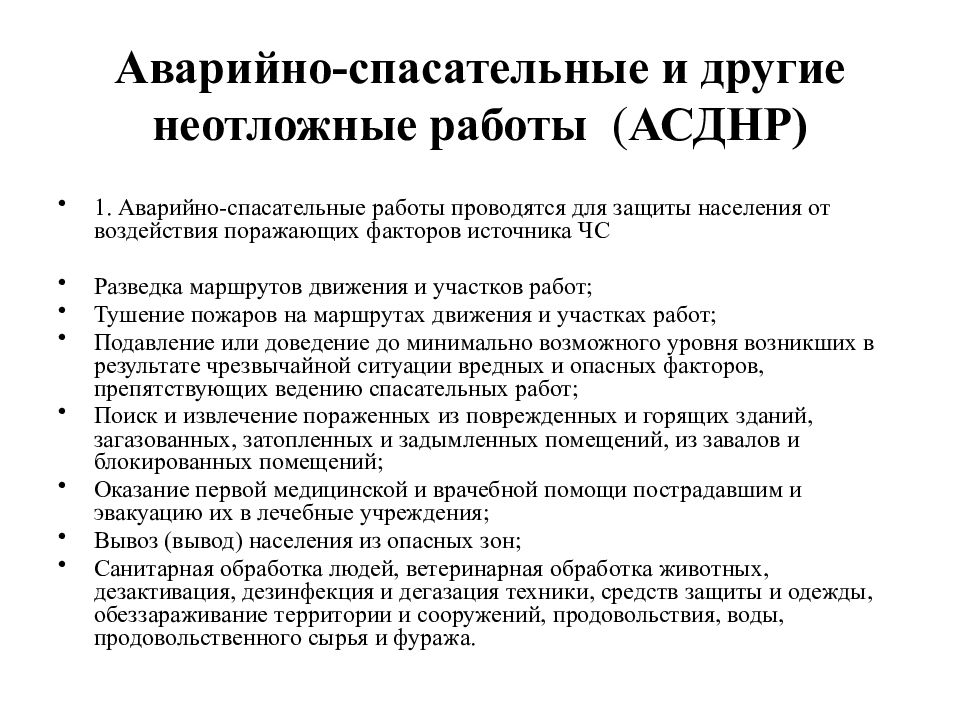 Аварийно-спасательные и другие неотложные работы (АСДНР)

• 1. Аварийно-спасательные работы проводятся для защиты населения от воздействия поражающих факторов источника ЧС

• Разведка маршрутов движения и участков работ;
• Тушение пожаров на маршрутах движения и участках работ;
• Подавление или доведение до минимально возможного уровня возникших в результате чрезвычайной ситуации вредных и опасных факторов, препятствующих ведению спасательных работ;
• Поиск и извлечение пораженных из поврежденных и горящих зданий, загазованных, затопленных и задымленных помещений, из завалов и блокированных помещений;
• Оказание первой медицинской и врачебной помощи пострадавшим и эвакуацию их в лечебные учреждения;
• Вывоз (вывод) населения из опасных зон;
• Санитарная обработка людей, ветеринарная обработка животных, дезактивация, дезинфекция и дегазация техники, средств защиты и одежды, обеззараживание территории и сооружений, продовольствия, воды, продовольственного сырья и фуража.